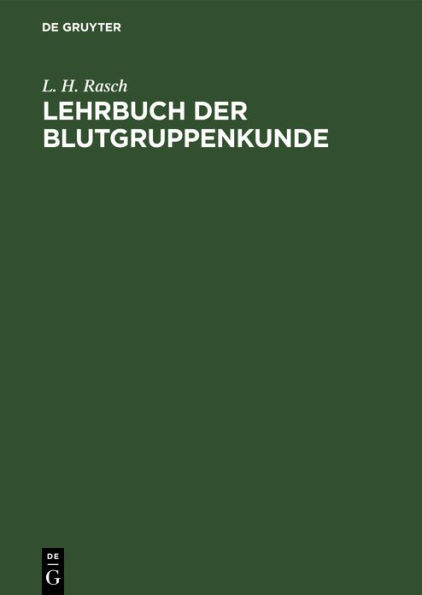 DE GRUYTER

L. H. Rasch

LEHRBUCH DER BLUTGRUPPENKUNDE

DE
G